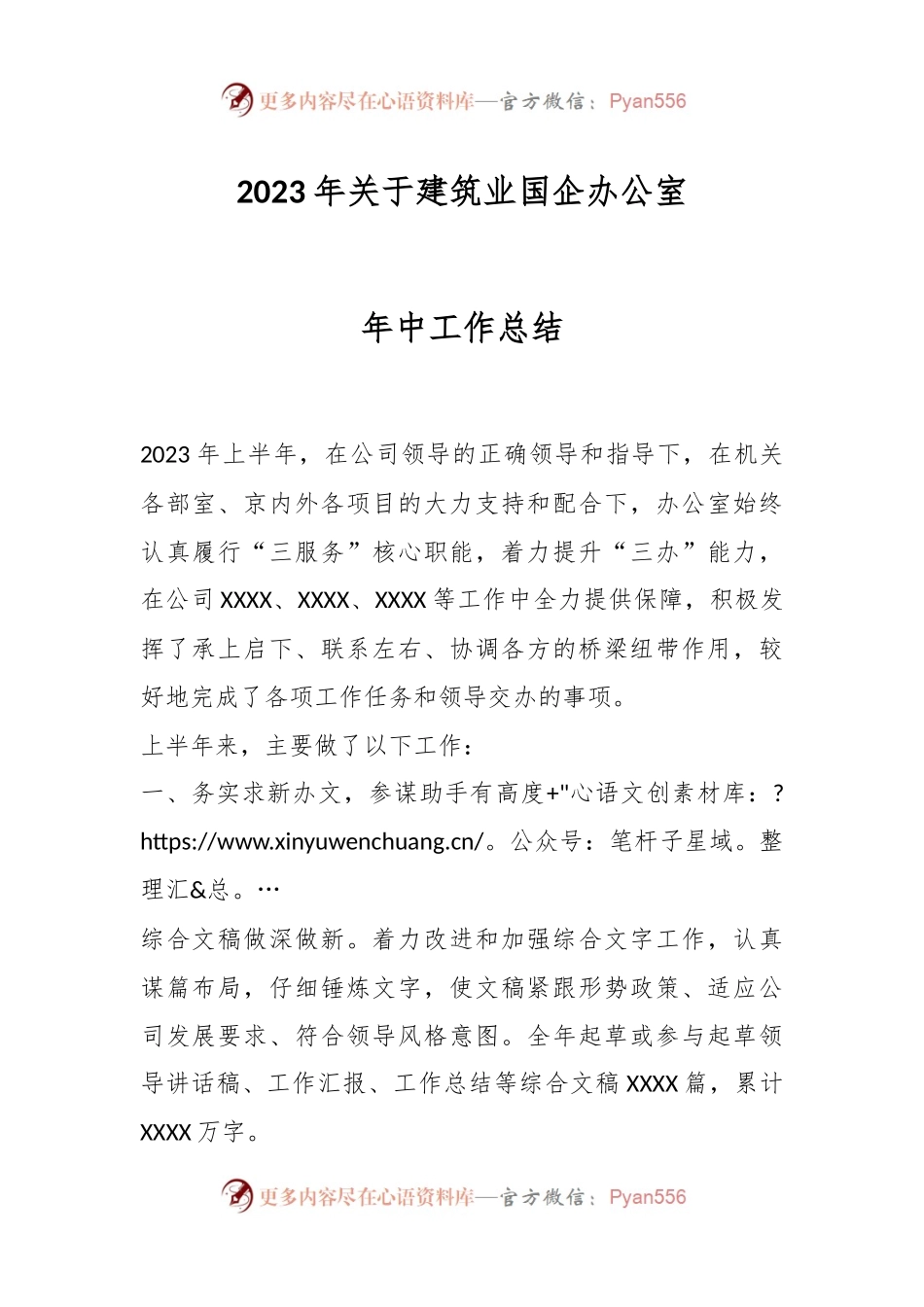 更多内容尽在心语资料库—官方微信：Pyan556

2023年关于建筑业国企办公室

年中工作总结

2023年上半年，在公司领导的正确领导和指导下，在机关各部室、京内外各项目的大力支持和配合下，办公室始终认真履行“三服务”核心职能，着力提升“三办”能力，在公司XXXX、XXXX、XXXX等工作中全力提供保障，积极发挥了承上启下、联系左右、协调各方的桥梁纽带作用，较好地完成了各项工作任务和领导交办的事项。

上半年来，主要做了以下工作：

一、务实求新办文，参谋助手有高度+"心语文创素材库：?https://www.xinyuwenchuang.cn/。公众号：笔杆子星域。整理汇&总。…

综合文稿做深做新。着力改进和加强综合文字工作，认真谋篇布局，仔细锤炼文字，使文稿紧跟形势政策、适应公司发展要求、符合领导风格意图。全年起草或参与起草领导讲话稿、工作汇报、工作总结等综合文稿XXXX篇，累计XXXX万字。

更多内容尽在心语资料库—官方微信：Pyan556